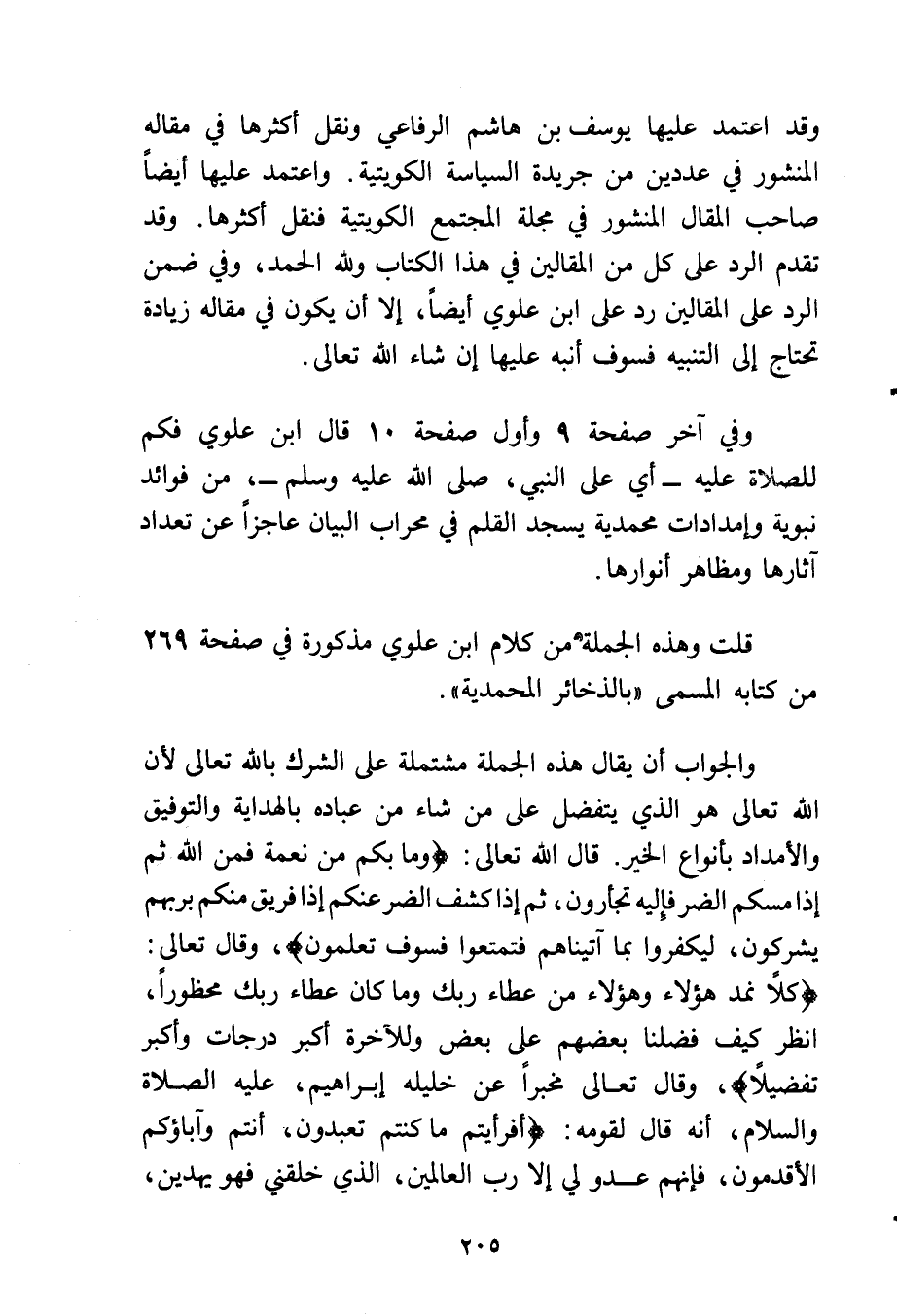 وقد اعتمد عليها يوسف بن هاشم الرفاعي ونقل أكثرها في مقاله المنشور في عددين من جريدة السياسة الكويتية. واعتمد عليها أيضاً صاحب المقال المنشور في مجلة المجتمع الكويتية فنقل أكثرها. وقد تقدم الرد على كل من المقالين في هذا الكتاب ولله الحمد، وفي ضمن الرد على المقالين رد على ابن علوي أيضاً، إلا أن يكون في مقاله زيادة تحتاج إلى التنبيه فسوف أنبه عليها إن شاء الله تعالى.

وفي آخر صفحة ٩ وأول صفحة ١٠ قال ابن علوي فكم للصلاة عليه ـ أي على النبي، صلى الله عليه وسلم ـ، من فوائد نبوية وإمدادات محمدية يسجد القلم في محراب البيان عاجزاً عن تعداد آثارها ومظاهر أنوارها.

قلت وهذه الجملة من كلام ابن علوي مذكورة في صفحة ٢٦٩ من كتابه المسمى «بالذخائر المحمدية».

والجواب أن يقال هذه الجملة مشتملة على الشرك بالله تعالى لأن الله تعالى هو الذي يتفضل على من شاء من عباده بالهداية والتوفيق والأمداد بأنواع الخير. قال الله تعالى: ﴿وما بكم من نعمة فمن الله ثم إذا مسكم الضر فإليه تجأرون، ثم إذا كشف الضر عنكم إذا فريق منكم بربهم يشركون، ليكفروا بما آتيناهم فتمتعوا فسوف تعلمون﴾، وقال تعالى: ﴿كلاً نمد هؤلاء وهؤلاء من عطاء ربك وما كان عطاء ربك محظوراً، انظر كيف فضلنا بعضهم على بعض وللآخرة أكبر درجات وأكبر تفضيلاً﴾، وقال تعالى مخبراً عن خليله إبراهيم، عليه الصلاة والسلام، أنه قال لقومه: ﴿أفرأيتم ما كنتم تعبدون، أنتم وآباؤكم الأقدمون، فإنهم عدو لي إلا رب العالمين، الذي خلقني فهو يهدين،

٢٠٥